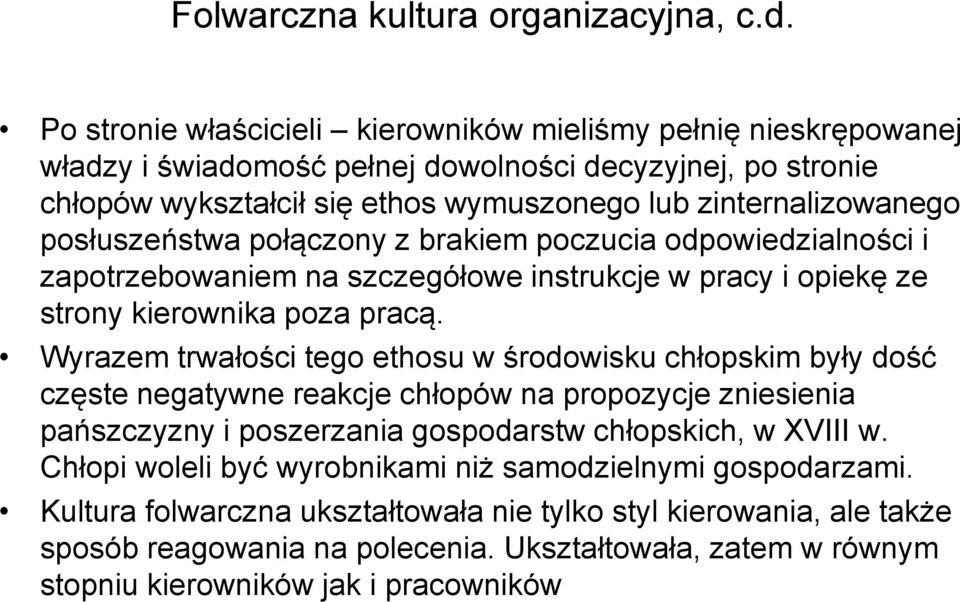 Folwarczna kultura organizacyjna, c.d.

• Po stronie właścicieli – kierowników mieliśmy pełnię nieskrępowanej władzy i świadomość pełnej dowolności decyzyjnej, po stronie chłopów wykształcił się ethos wymuszonego lub zinternalizowanego posłuszeństwa połączony z brakiem poczucia odpowiedzialności i zapotrzebowaniem na szczegółowe instrukcje w pracy i opiekę ze strony kierownika poza pracą.

• Wyrazem trwałości tego ethosu w środowisku chłopskim były dość częste negatywne reakcje chłopów na propozycje zniesienia pańszczyzny i poszerzania gospodarstw chłopskich, w XVIII w. Chłopi woleli być wyrobnikami niż samodzielnymi gospodarzami.

• Kultura folwarczna ukształtowała nie tylko styl kierowania, ale także sposób reagowania na polecenia. Ukształtowała, zatem w równym stopniu kierowników jak i pracowników